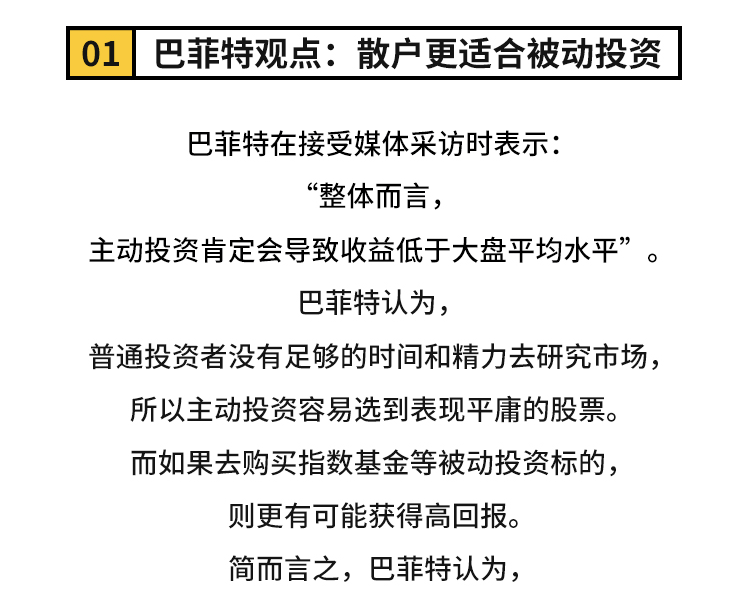 01 巴菲特观点：散户更适合被动投资

巴菲特在接受媒体采访时表示：
“整体而言，
主动投资肯定会导致收益低于大盘平均水平”。
巴菲特认为，
普通投资者没有足够的时间和精力去研究市场，
所以主动投资容易选到表现平庸的股票。
而如果去购买指数基金等被动投资标的，
则更有可能获得高回报。
简而言之，巴菲特认为，